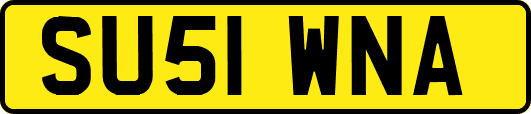 SU51 WNA